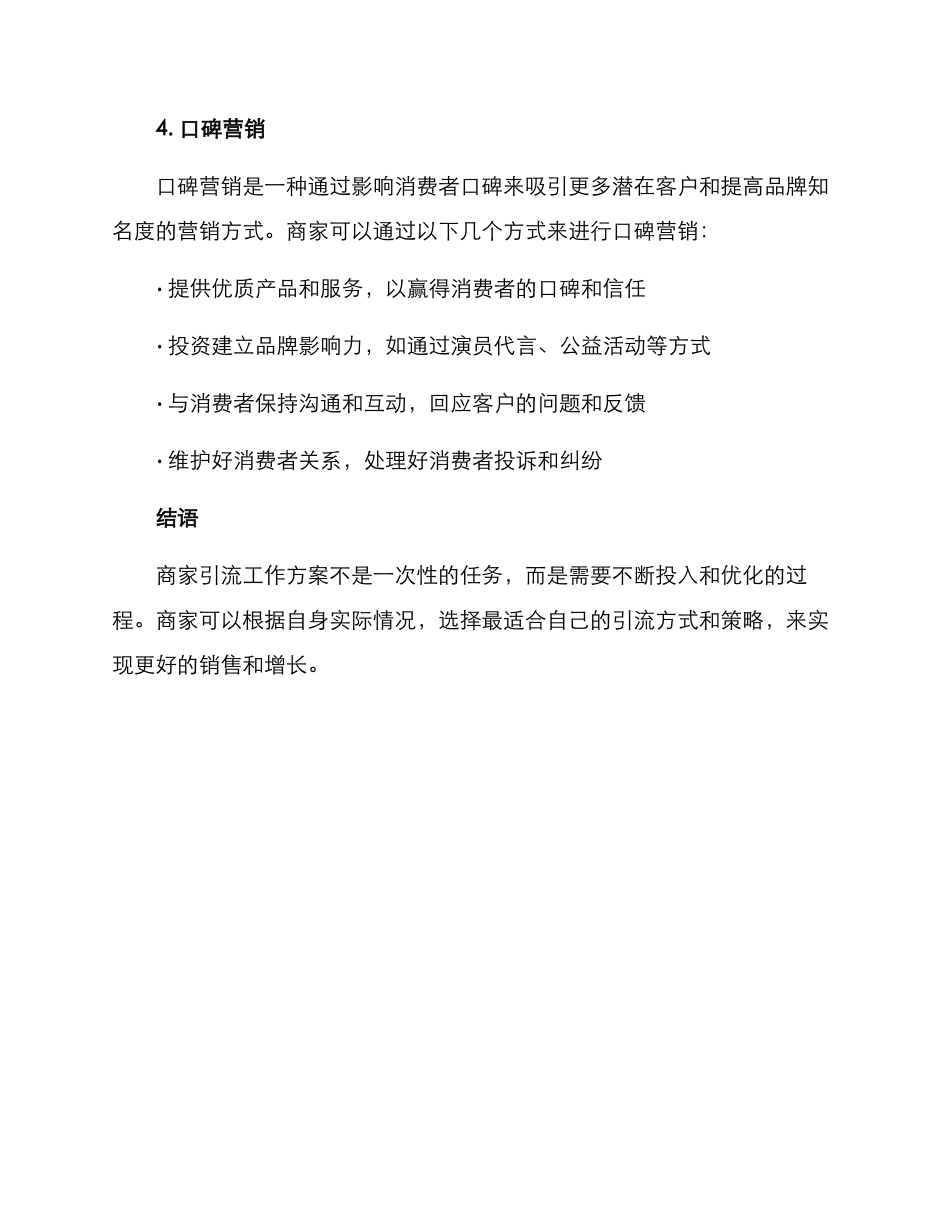 4. 口碑营销

口碑营销是一种通过影响消费者口碑来吸引更多潜在客户和提高品牌知名度的营销方式。商家可以通过以下几个方式来进行口碑营销：

· 提供优质产品和服务，以赢得消费者的口碑和信任

· 投资建立品牌影响力，如通过演员代言、公益活动等方式

· 与消费者保持沟通和互动，回应客户的问题和反馈

· 维护好消费者关系，处理好消费者投诉和纠纷

结语

商家引流工作方案不是一次性的任务，而是需要不断投入和优化的过程。商家可以根据自身实际情况，选择最适合自己的引流方式和策略，来实现更好的销售和增长。